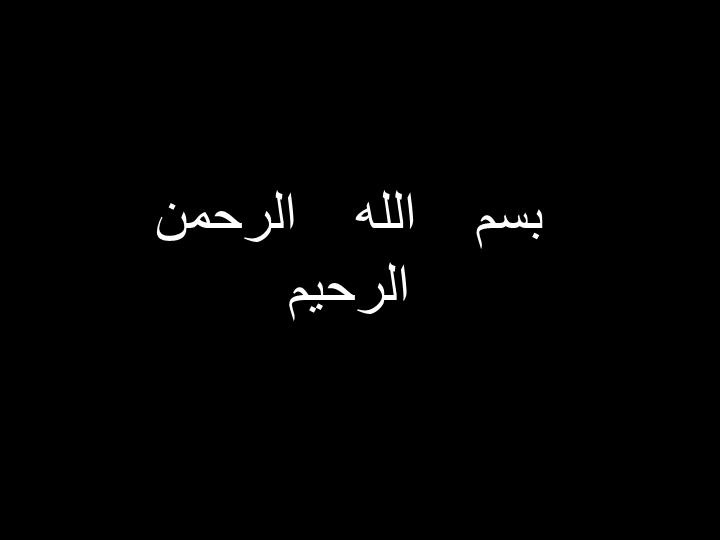 بسم الله الرحمن الرحيم